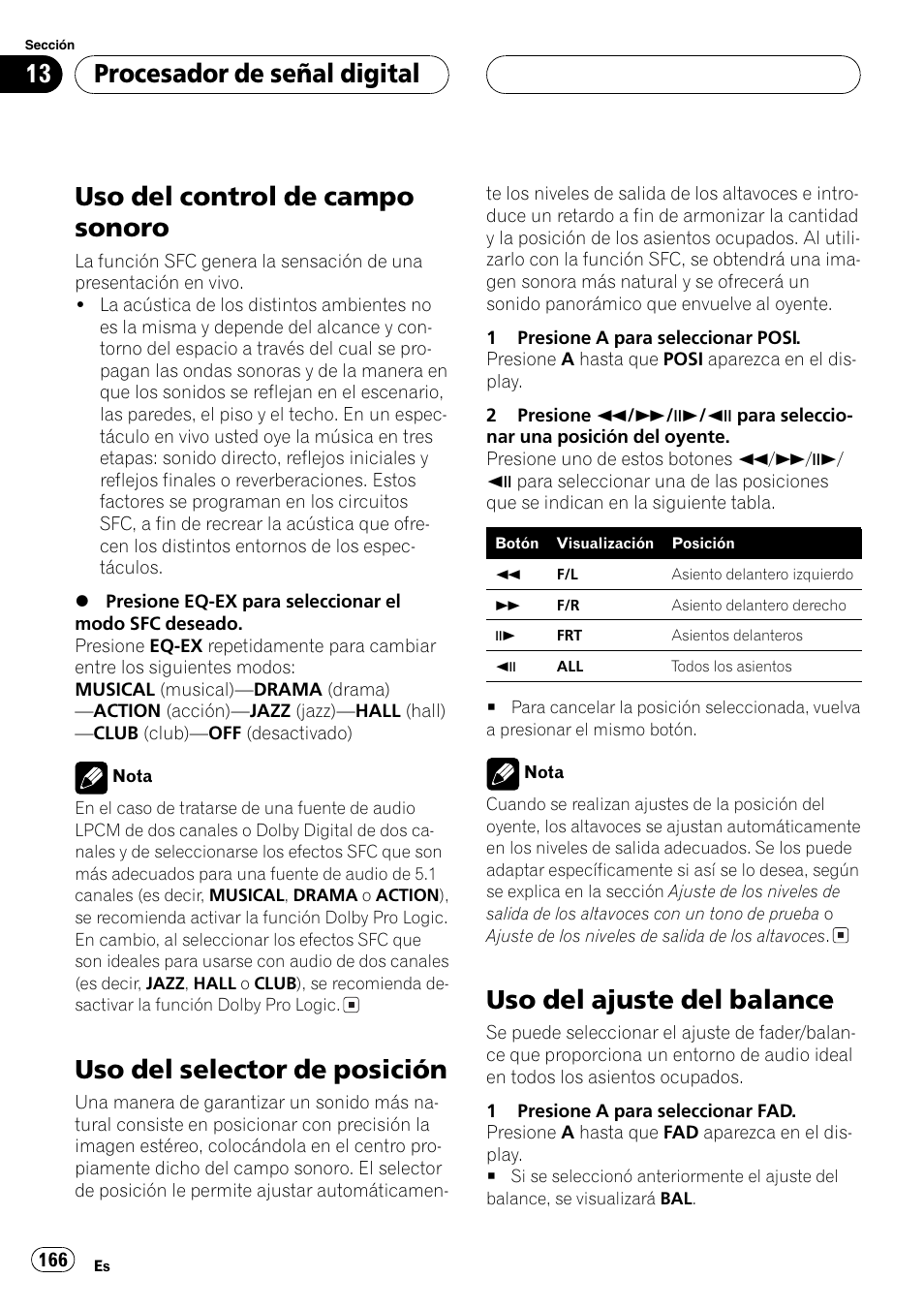 Sección

13 Procesador de señal digital

Uso del control de campo sonoro

La función SFC genera la sensación de una presentación en vivo.

• La acústica de los distintos ambientes no es la misma y depende del alcance y contorno del espacio a través del cual se propagan las ondas sonoras y de la manera en que los sonidos se reflejan en el escenario, las paredes, el piso y el techo. En un espectáculo en vivo usted oye la música en tres etapas: sonido directo, reflejos iniciales y reflejos finales o reverberaciones. Estos factores se programan en los circuitos SFC, a fin de recrear la acústica que ofrecen los distintos entornos de los espectáculos.

● Presione EQ-EX para seleccionar el modo SFC deseado.
Presione EQ-EX repetidamente para cambiar entre los siguientes modos:
MUSICAL (musical)—DRAMA (drama)—ACTION (acción)—JAZZ (jazz)—HALL (hall)—CLUB (club)—OFF (desactivado)

Nota
En el caso de tratarse de una fuente de audio LPCM de dos canales o Dolby Digital de dos canales y de seleccionarse los efectos SFC que son más adecuados para una fuente de audio de 5.1 canales (es decir, MUSICAL, DRAMA o ACTION), se recomienda activar la función Dolby Pro Logic. En cambio, al seleccionar los efectos SFC que son ideales para usarse con audio de dos canales (es decir, JAZZ, HALL o CLUB), se recomienda desactivar la función Dolby Pro Logic. ■

Uso del selector de posición

Una manera de garantizar un sonido más natural consiste en posicionar con precisión la imagen estéreo, colocándola en el centro propiamente dicho del campo sonoro. El selector de posición le permite ajustar automáticamente los niveles de salida de los altavoces e introduce un retardo a fin de armonizar la cantidad y la posición de los asientos ocupados. Al utilizarlo con la función SFC, se obtendrá una imagen sonora más natural y se ofrecerá un sonido panorámico que envuelve al oyente.

1 Presione A para seleccionar POSI.
Presione A hasta que POSI aparezca en el display.

2 Presione ◄◄/►►/II►/◄II para seleccionar una posición del oyente.
Presione uno de estos botones ◄◄/►►/II►/◄II para seleccionar una de las posiciones que se indican en la siguiente tabla.

| Botón | Visualización | Posición |
|---|---|---|
| ◄◄ | F/L | Asiento delantero izquierdo |
| ►► | F/R | Asiento delantero derecho |
| II► | FRT | Asientos delanteros |
| ◄II | ALL | Todos los asientos |

■ Para cancelar la posición seleccionada, vuelva a presionar el mismo botón.

Nota
Cuando se realizan ajustes de la posición del oyente, los altavoces se ajustan automáticamente en los niveles de salida adecuados. Se los puede adaptar específicamente si así se lo desea, según se explica en la sección Ajuste de los niveles de salida de los altavoces con un tono de prueba o Ajuste de los niveles de salida de los altavoces. ■

Uso del ajuste del balance

Se puede seleccionar el ajuste de fader/balance que proporciona un entorno de audio ideal en todos los asientos ocupados.

1 Presione A para seleccionar FAD.
Presione A hasta que FAD aparezca en el display.
■ Si se seleccionó anteriormente el ajuste del balance, se visualizará BAL.

166 Es